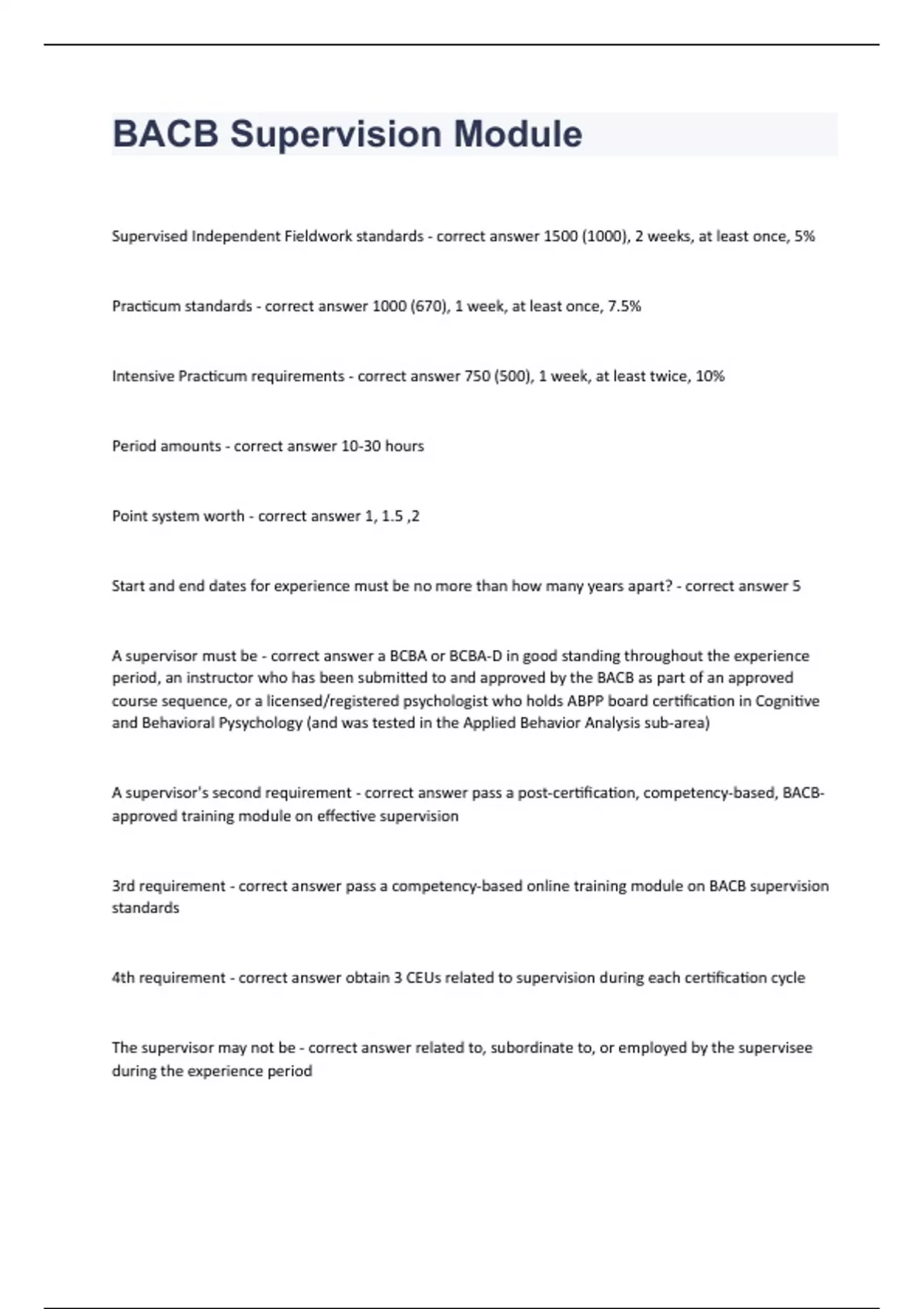 BACB Supervision Module

Supervised Independent Fieldwork standards - correct answer 1500 (1000), 2 weeks, at least once, 5%

Practicum standards - correct answer 1000 (670), 1 week, at least once, 7.5%

Intensive Practicum requirements - correct answer 750 (500), 1 week, at least twice, 10%

Period amounts - correct answer 10-30 hours

Point system worth - correct answer 1, 1.5 ,2

Start and end dates for experience must be no more than how many years apart? - correct answer 5

A supervisor must be - correct answer a BCBA or BCBA-D in good standing throughout the experience period, an instructor who has been submitted to and approved by the BACB as part of an approved course sequence, or a licensed/registered psychologist who holds ABPP board certification in Cognitive and Behavioral Pysychology (and was tested in the Applied Behavior Analysis sub-area)

A supervisor's second requirement - correct answer pass a post-certification, competency-based, BACB-approved training module on effective supervision

3rd requirement - correct answer pass a competency-based online training module on BACB supervision standards

4th requirement - correct answer obtain 3 CEUs related to supervision during each certification cycle

The supervisor may not be - correct answer related to, subordinate to, or employed by the supervisee during the experience period